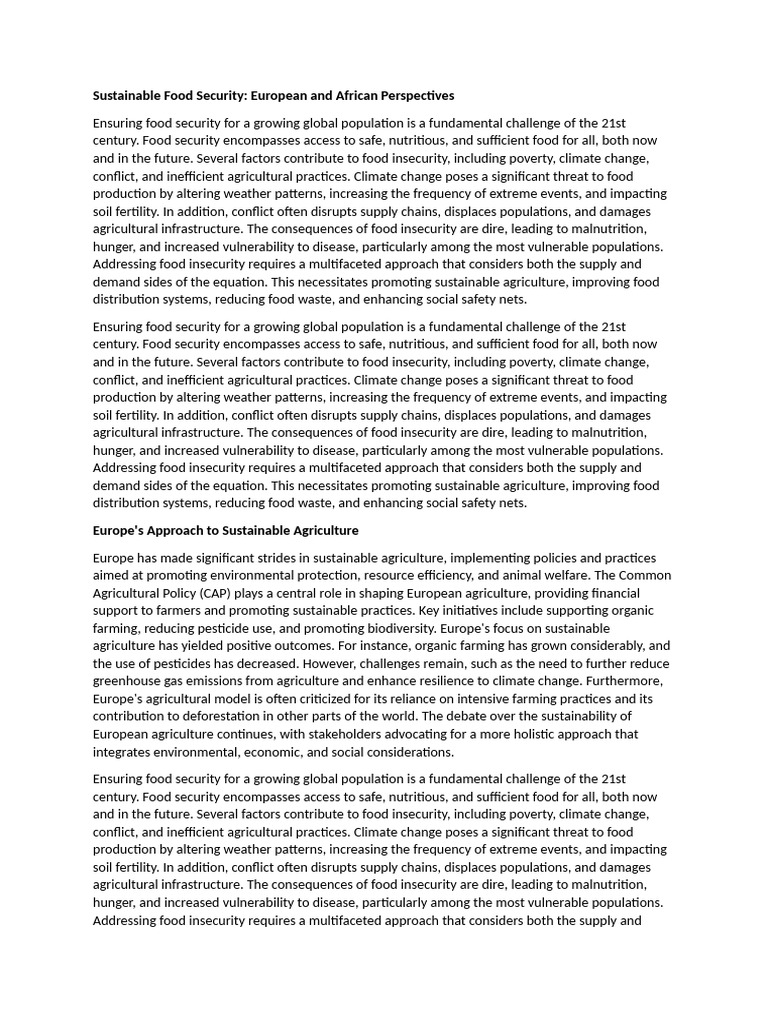 Sustainable Food Security: European and African Perspectives

Ensuring food security for a growing global population is a fundamental challenge of the 21st century. Food security encompasses access to safe, nutritious, and sufficient food for all, both now and in the future. Several factors contribute to food insecurity, including poverty, climate change, conflict, and inefficient agricultural practices. Climate change poses a significant threat to food production by altering weather patterns, increasing the frequency of extreme events, and impacting soil fertility. In addition, conflict often disrupts supply chains, displaces populations, and damages agricultural infrastructure. The consequences of food insecurity are dire, leading to malnutrition, hunger, and increased vulnerability to disease, particularly among the most vulnerable populations. Addressing food insecurity requires a multifaceted approach that considers both the supply and demand sides of the equation. This necessitates promoting sustainable agriculture, improving food distribution systems, reducing food waste, and enhancing social safety nets.

Ensuring food security for a growing global population is a fundamental challenge of the 21st century. Food security encompasses access to safe, nutritious, and sufficient food for all, both now and in the future. Several factors contribute to food insecurity, including poverty, climate change, conflict, and inefficient agricultural practices. Climate change poses a significant threat to food production by altering weather patterns, increasing the frequency of extreme events, and impacting soil fertility. In addition, conflict often disrupts supply chains, displaces populations, and damages agricultural infrastructure. The consequences of food insecurity are dire, leading to malnutrition, hunger, and increased vulnerability to disease, particularly among the most vulnerable populations. Addressing food insecurity requires a multifaceted approach that considers both the supply and demand sides of the equation. This necessitates promoting sustainable agriculture, improving food distribution systems, reducing food waste, and enhancing social safety nets.

Europe's Approach to Sustainable Agriculture

Europe has made significant strides in sustainable agriculture, implementing policies and practices aimed at promoting environmental protection, resource efficiency, and animal welfare. The Common Agricultural Policy (CAP) plays a central role in shaping European agriculture, providing financial support to farmers and promoting sustainable practices. Key initiatives include supporting organic farming, reducing pesticide use, and promoting biodiversity. Europe's focus on sustainable agriculture has yielded positive outcomes. For instance, organic farming has grown considerably, and the use of pesticides has decreased. However, challenges remain, such as the need to further reduce greenhouse gas emissions from agriculture and enhance resilience to climate change. Furthermore, Europe's agricultural model is often criticized for its reliance on intensive farming practices and its contribution to deforestation in other parts of the world. The debate over the sustainability of European agriculture continues, with stakeholders advocating for a more holistic approach that integrates environmental, economic, and social considerations.

Ensuring food security for a growing global population is a fundamental challenge of the 21st century. Food security encompasses access to safe, nutritious, and sufficient food for all, both now and in the future. Several factors contribute to food insecurity, including poverty, climate change, conflict, and inefficient agricultural practices. Climate change poses a significant threat to food production by altering weather patterns, increasing the frequency of extreme events, and impacting soil fertility. In addition, conflict often disrupts supply chains, displaces populations, and damages agricultural infrastructure. The consequences of food insecurity are dire, leading to malnutrition, hunger, and increased vulnerability to disease, particularly among the most vulnerable populations. Addressing food insecurity requires a multifaceted approach that considers both the supply and